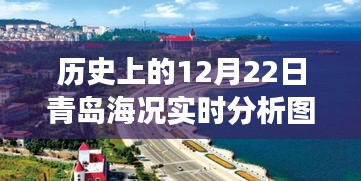 历史上的12月22日
青岛海况实时分析图